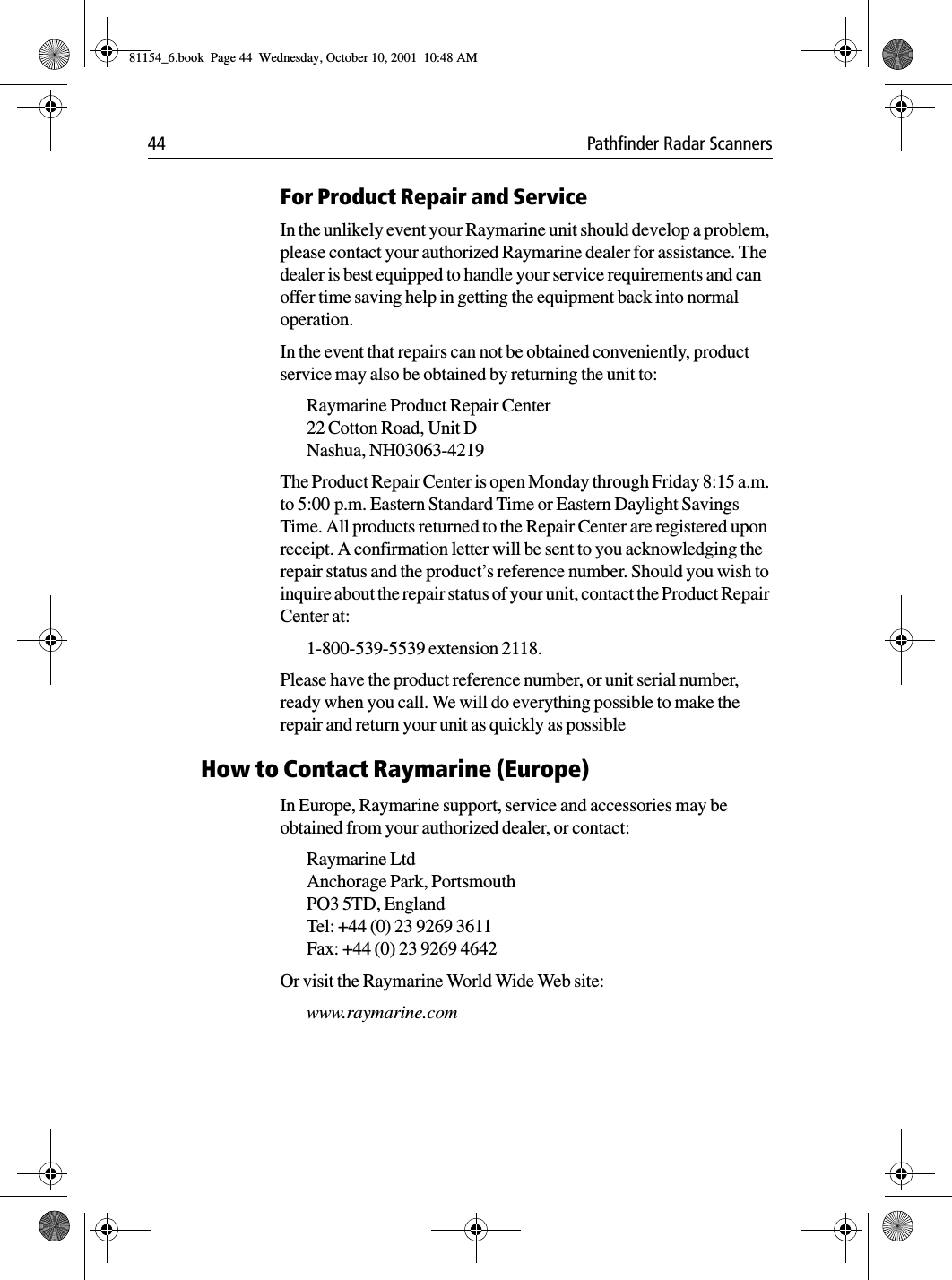 81154_6.book Page 44 Wednesday, October 10, 2001 10:48 AM

44 Pathfinder Radar Scanners

For Product Repair and Service

In the unlikely event your Raymarine unit should develop a problem, please contact your authorized Raymarine dealer for assistance. The dealer is best equipped to handle your service requirements and can offer time saving help in getting the equipment back into normal operation.

In the event that repairs can not be obtained conveniently, product service may also be obtained by returning the unit to:

Raymarine Product Repair Center
22 Cotton Road, Unit D
Nashua, NH03063-4219

The Product Repair Center is open Monday through Friday 8:15 a.m. to 5:00 p.m. Eastern Standard Time or Eastern Daylight Savings Time. All products returned to the Repair Center are registered upon receipt. A confirmation letter will be sent to you acknowledging the repair status and the product's reference number. Should you wish to inquire about the repair status of your unit, contact the Product Repair Center at:

1-800-539-5539 extension 2118.

Please have the product reference number, or unit serial number, ready when you call. We will do everything possible to make the repair and return your unit as quickly as possible

How to Contact Raymarine (Europe)

In Europe, Raymarine support, service and accessories may be obtained from your authorized dealer, or contact:

Raymarine Ltd
Anchorage Park, Portsmouth
PO3 5TD, England
Tel: +44 (0) 23 9269 3611
Fax: +44 (0) 23 9269 4642

Or visit the Raymarine World Wide Web site:

www.raymarine.com